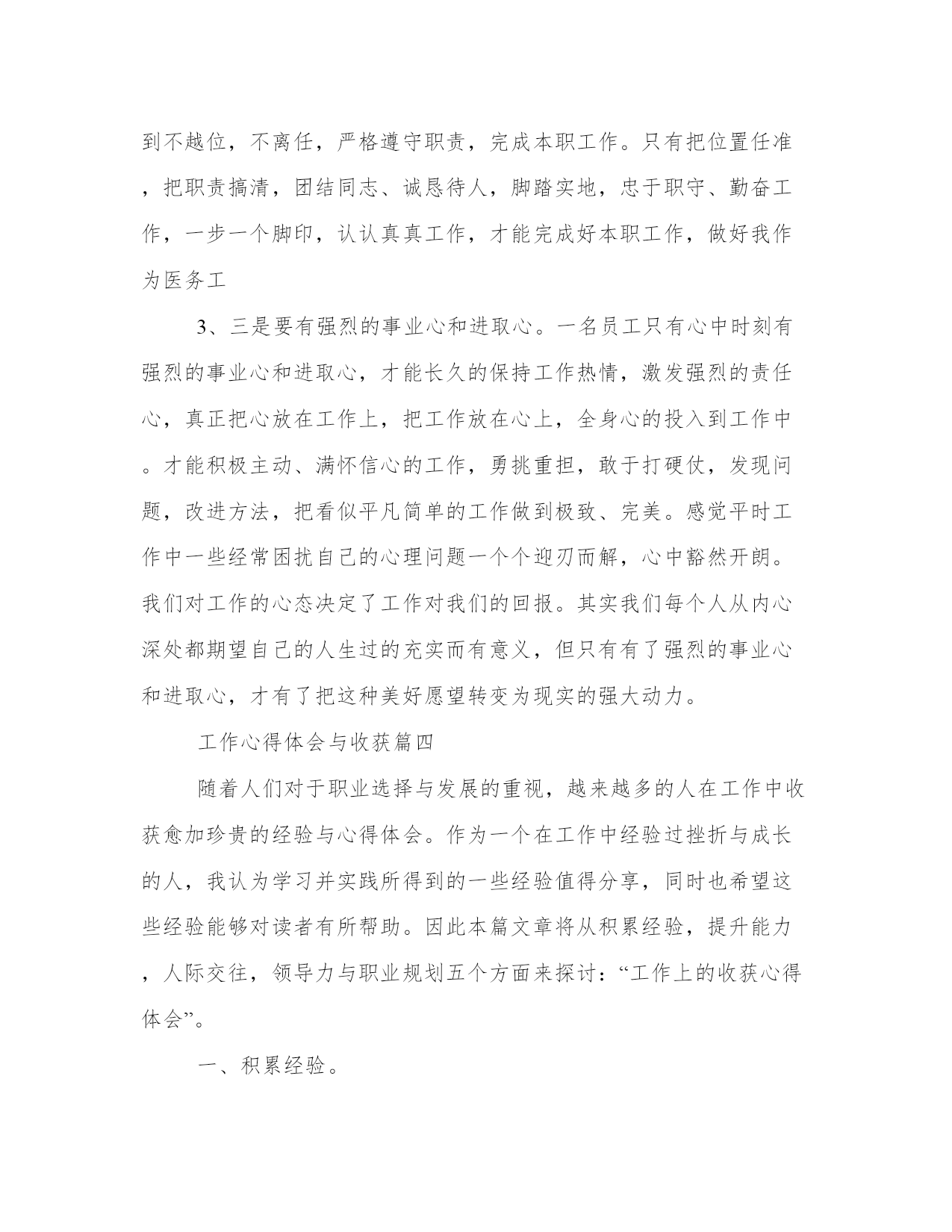 到不越位，不离任，严格遵守职责，完成本职工作。只有把位置任准，把职责搞清，团结同志、诚恳待人，脚踏实地，忠于职守、勤奋工作，一步一个脚印，认认真真工作，才能完成好本职工作，做好我作为医务工

3、三是要有强烈的事业心和进取心。一名员工只有心中时刻有强烈的事业心和进取心，才能长久的保持工作热情，激发强烈的责任心，真正把心放在工作上，把工作放在心上，全身心的投入到工作中。才能积极主动、满怀信心的工作，勇挑重担，敢于打硬仗，发现问题，改进方法，把看似平凡简单的工作做到极致、完美。感觉平时工作中一些经常困扰自己的心理问题一个个迎刃而解，心中豁然开朗。我们对工作的心态决定了工作对我们的回报。其实我们每个人从内心深处都期望自己的人生过的充实而有意义，但只有有了强烈的事业心和进取心，才有了把这种美好愿望转变为现实的强大动力。

工作心得体会与收获篇四

随着人们对于职业选择与发展的重视，越来越多的人在工作中收获愈加珍贵的经验与心得体会。作为一个在工作中经验过挫折与成长的人，我认为学习并实践所得到的一些经验值得分享，同时也希望这些经验能够对读者有所帮助。因此本篇文章将从积累经验，提升能力，人际交往，领导力与职业规划五个方面来探讨：“工作上的收获心得体会”。

一、积累经验。